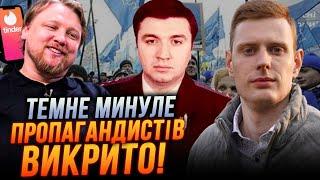 tinder

ТЕМНЕ МИНУЛЕ ПРОПАГАНДИСТІВ ВИКРИТО!